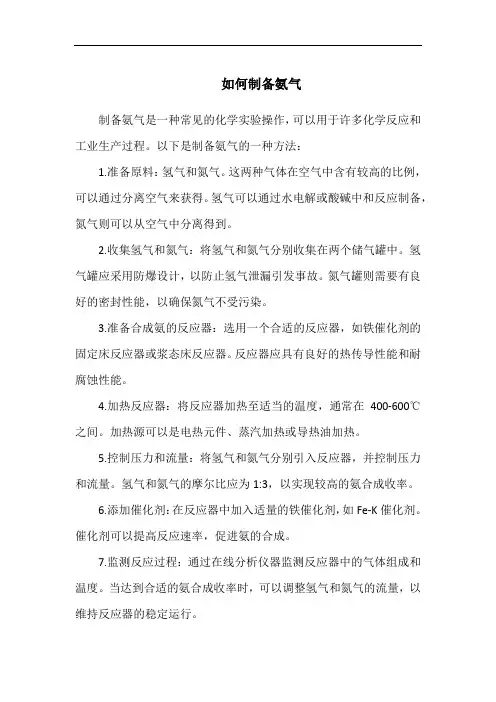 如何制备氨气

制备氨气是一种常见的化学实验操作，可以用于许多化学反应和工业生产过程。以下是制备氨气的一种方法：

1.准备原料：氢气和氮气。这两种气体在空气中含有较高的比例，可以通过分离空气来获得。氢气可以通过水电解或酸碱中和反应制备，氮气则可以从空气中分离得到。

2.收集氢气和氮气：将氢气和氮气分别收集在两个储气罐中。氢气罐应采用防爆设计，以防止氢气泄漏引发事故。氮气罐则需要有良好的密封性能，以确保氮气不受污染。

3.准备合成氨的反应器：选用一个合适的反应器，如铁催化剂的固定床反应器或浆态床反应器。反应器应具有良好的热传导性能和耐腐蚀性能。

4.加热反应器：将反应器加热至适当的温度，通常在 400-600℃之间。加热源可以是电热元件、蒸汽加热或导热油加热。

5.控制压力和流量：将氢气和氮气分别引入反应器，并控制压力和流量。氢气和氮气的摩尔比应为 1:3，以实现较高的氨合成收率。

6.添加催化剂：在反应器中加入适量的铁催化剂，如 Fe-K 催化剂。催化剂可以提高反应速率，促进氨的合成。

7.监测反应过程：通过在线分析仪器监测反应器中的气体组成和温度。当达到合适的氨合成收率时，可以调整氢气和氮气的流量，以维持反应器的稳定运行。